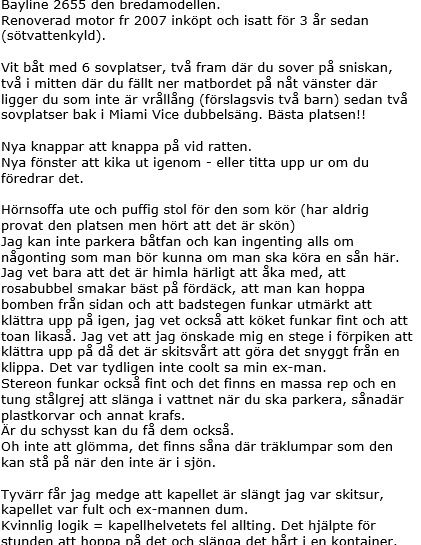 Bayline 2655 den bredamodellen.
Renoverad motor fr 2007 inköpt och isatt för 3 år sedan (sötvattenkyld).

Vit båt med 6 sovplatser, två fram där du sover på sniskan, två i mitten där du fällt ner matbordet på nåt vänster där ligger du som inte är vrållång (förslagsvis två barn) sedan två sovplatser bak i Miami Vice dubbelsäng. Bästa platsen!!

Nya knappar att knappa på vid ratten.
Nya fönster att kika ut igenom - eller titta upp ur om du föredrar det.

Hörnsoffa ute och puffig stol för den som kör (har aldrig provat den platsen men hört att det är skön)
Jag kan inte parkera båtfan och kan ingenting alls om någonting som man bör kunna om man ska köra en sån här.
Jag vet bara att det är himla härligt att åka med, att rosabubbel smakar bäst på fördäck, att man kan hoppa bomben från sidan och att badstegen funkar utmärkt att klättra upp på igen, jag vet också att köket funkar fint och att toan likaså. Jag vet att jag önskade mig en stege i förpiken att klättra upp på då det är skitsvårt att göra det snyggt från en klippa. Det var tydligen inte coolt sa min ex-man.
Stereon funkar också fint och det finns en massa rep och en tung stålgrej att slänga i vattnet när du ska parkera, sånadär plastkorvar och annat krafs.
Är du schysst kan du få dem också.
Oh inte att glömma, det finns såna där träklumpar som den kan stå på när den inte är i sjön.

Tyvärr får jag medge att kapellet är slängt jag var skitsur, kapellet var fult och ex-mannen dum.
Kvinnlig logik = kapellhelvetets fel allting. Det hjälpte för stunden att hoppa på det och slänga det hårt i en kontainer.